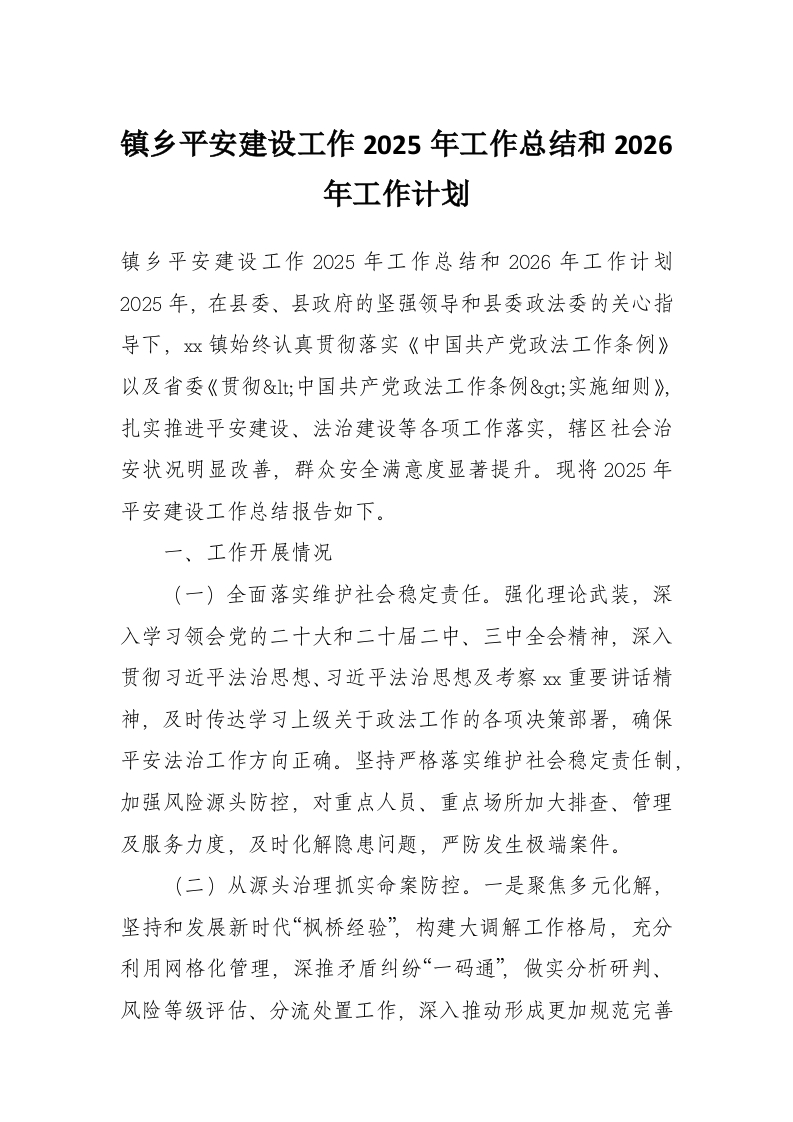 镇乡平安建设工作 2025 年工作总结和 2026 年工作计划

镇乡平安建设工作 2025 年工作总结和 2026 年工作计划 2025 年，在县委、县政府的坚强领导和县委政法委的关心指导下，xx 镇始终认真贯彻落实《中国共产党政法工作条例》以及省委《贯彻&lt;中国共产党政法工作条例&gt;实施细则》，扎实推进平安建设、法治建设等各项工作落实，辖区社会治安状况明显改善，群众安全满意度显著提升。现将 2025 年平安建设工作总结报告如下。

一、工作开展情况

（一）全面落实维护社会稳定责任。强化理论武装，深入学习领会党的二十大和二十届二中、三中全会精神，深入贯彻习近平法治思想、习近平法治思想及考察 xx 重要讲话精神，及时传达学习上级关于政法工作的各项决策部署，确保平安法治工作方向正确。坚持严格落实维护社会稳定责任制，加强风险源头防控，对重点人员、重点场所加大排查、管理及服务力度，及时化解隐患问题，严防发生极端案件。

（二）从源头治理抓实命案防控。一是聚焦多元化解，坚持和发展新时代“枫桥经验”，构建大调解工作格局，充分利用网格化管理，深推矛盾纠纷“一码通”，做实分析研判、风险等级评估、分流处置工作，深入推动形成更加规范完善